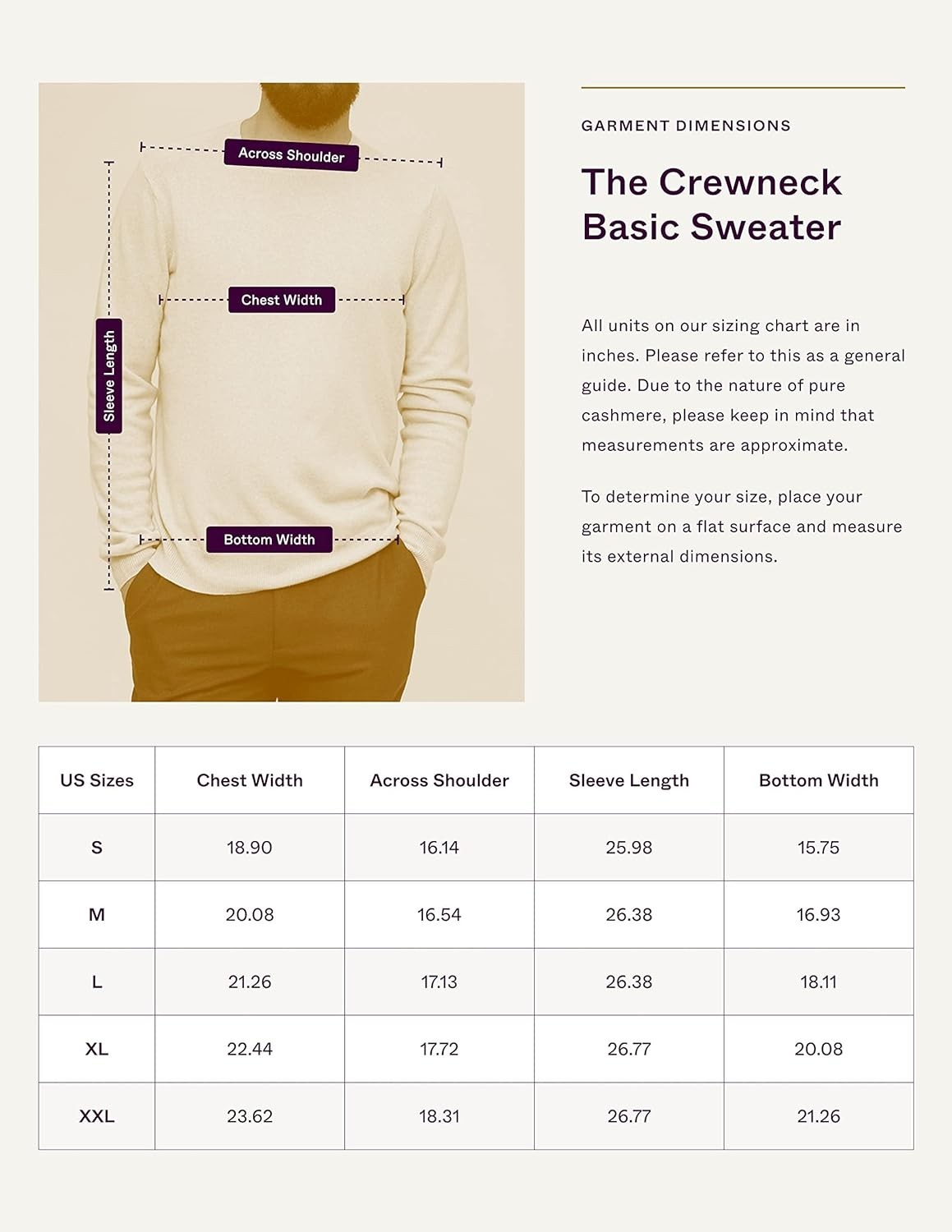 Across Shoulder

Chest Width

Sleeve Length

Bottom Width

GARMENT DIMENSIONS

The Crewneck Basic Sweater

All units on our sizing chart are in inches. Please refer to this as a general guide. Due to the nature of pure cashmere, please keep in mind that measurements are approximate.

To determine your size, place your garment on a flat surface and measure its external dimensions.

| US Sizes | Chest Width | Across Shoulder | Sleeve Length | Bottom Width |
|---|---|---|---|---|
| S | 18.90 | 16.14 | 25.98 | 15.75 |
| M | 20.08 | 16.54 | 26.38 | 16.93 |
| L | 21.26 | 17.13 | 26.38 | 18.11 |
| XL | 22.44 | 17.72 | 26.77 | 20.08 |
| XXL | 23.62 | 18.31 | 26.77 | 21.26 |